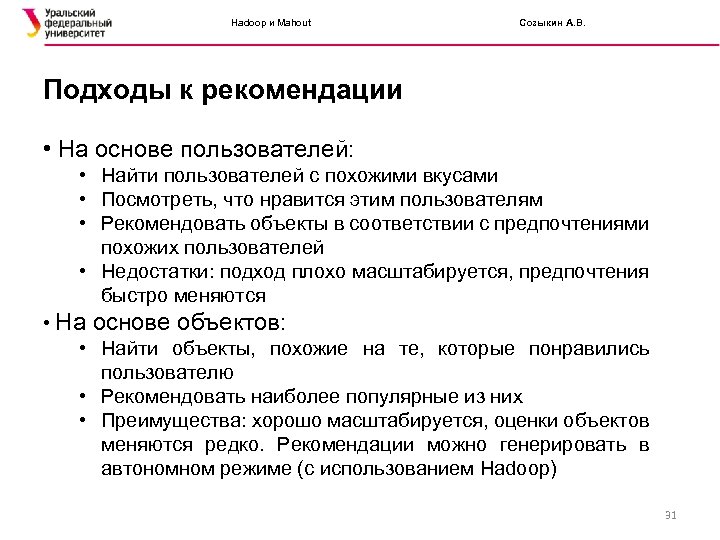 Уральский федеральный университет

Hadoop и Mahout

Созыкин А.В.

Подходы к рекомендации

• На основе пользователей:
• Найти пользователей с похожими вкусами
• Посмотреть, что нравится этим пользователям
• Рекомендовать объекты в соответствии с предпочтениями похожих пользователей
• Недостатки: подход плохо масштабируется, предпочтения быстро меняются

• На основе объектов:
• Найти объекты, похожие на те, которые понравились пользователю
• Рекомендовать наиболее популярные из них
• Преимущества: хорошо масштабируется, оценки объектов меняются редко. Рекомендации можно генерировать в автономном режиме (с использованием Hadoop)

31